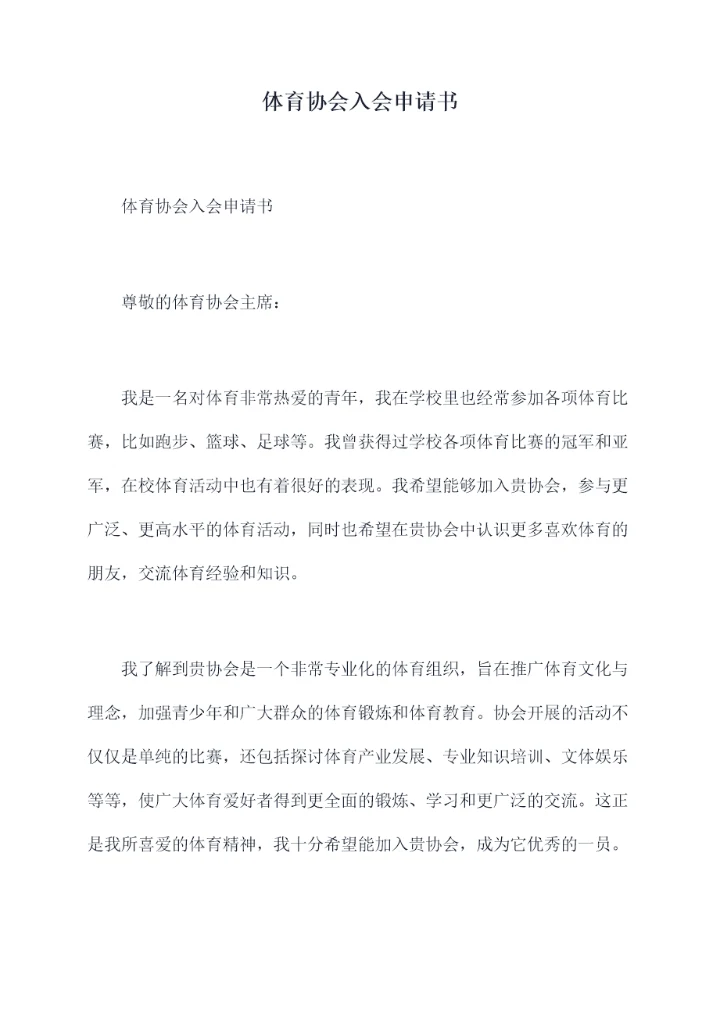 体育协会入会申请书

体育协会入会申请书

尊敬的体育协会主席：

我是一名对体育非常热爱的青年，我在学校里也经常参加各项体育比赛，比如跑步、篮球、足球等。我曾获得过学校各项体育比赛的冠军和亚军，在校体育活动中也有着很好的表现。我希望能够加入贵协会，参与更广泛、更高水平的体育活动，同时也希望在贵协会中认识更多喜欢体育的朋友，交流体育经验和知识。

我了解到贵协会是一个非常专业化的体育组织，旨在推广体育文化与理念，加强青少年和广大群众的体育锻炼和体育教育。协会开展的活动不仅仅是单纯的比赛，还包括探讨体育产业发展、专业知识培训、文体娱乐等等，使广大体育爱好者得到更全面的锻炼、学习和更广泛的交流。这正是我所喜爱的体育精神，我十分希望能加入贵协会，成为它优秀的一员。